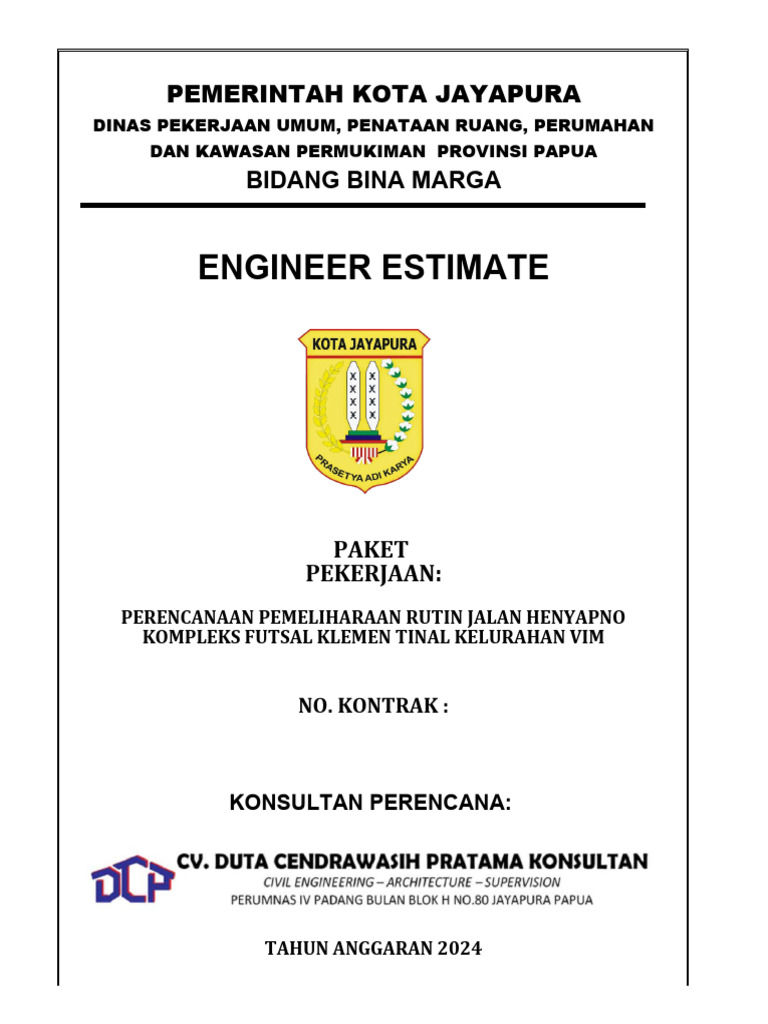 PEMERINTAH KOTA JAYAPURA
DINAS PEKERJAAN UMUM, PENATAAN RUANG, PERUMAHAN DAN KAWASAN PERMUKIMAN PROVINSI PAPUA
BIDANG BINA MARGA

ENGINEER ESTIMATE

KOTA JAYAPURA
PRASETYA ADI KARYA

PAKET PEKERJAAN:

PERENCANAAN PEMELIHARAAN RUTIN JALAN HENYAPNO KOMPLEKS FUTSAL KLEMEN TINAL KELURAHAN VIM

NO. KONTRAK :

KONSULTAN PERENCANA:

DCP
CV. DUTA CENDRAWASIH PRATAMA KONSULTAN
CIVIL ENGINEERING – ARCHITECTURE – SUPERVISION
PERUMNAS IV PADANG BULAN BLOK H NO.80 JAYAPURA PAPUA

TAHUN ANGGARAN 2024